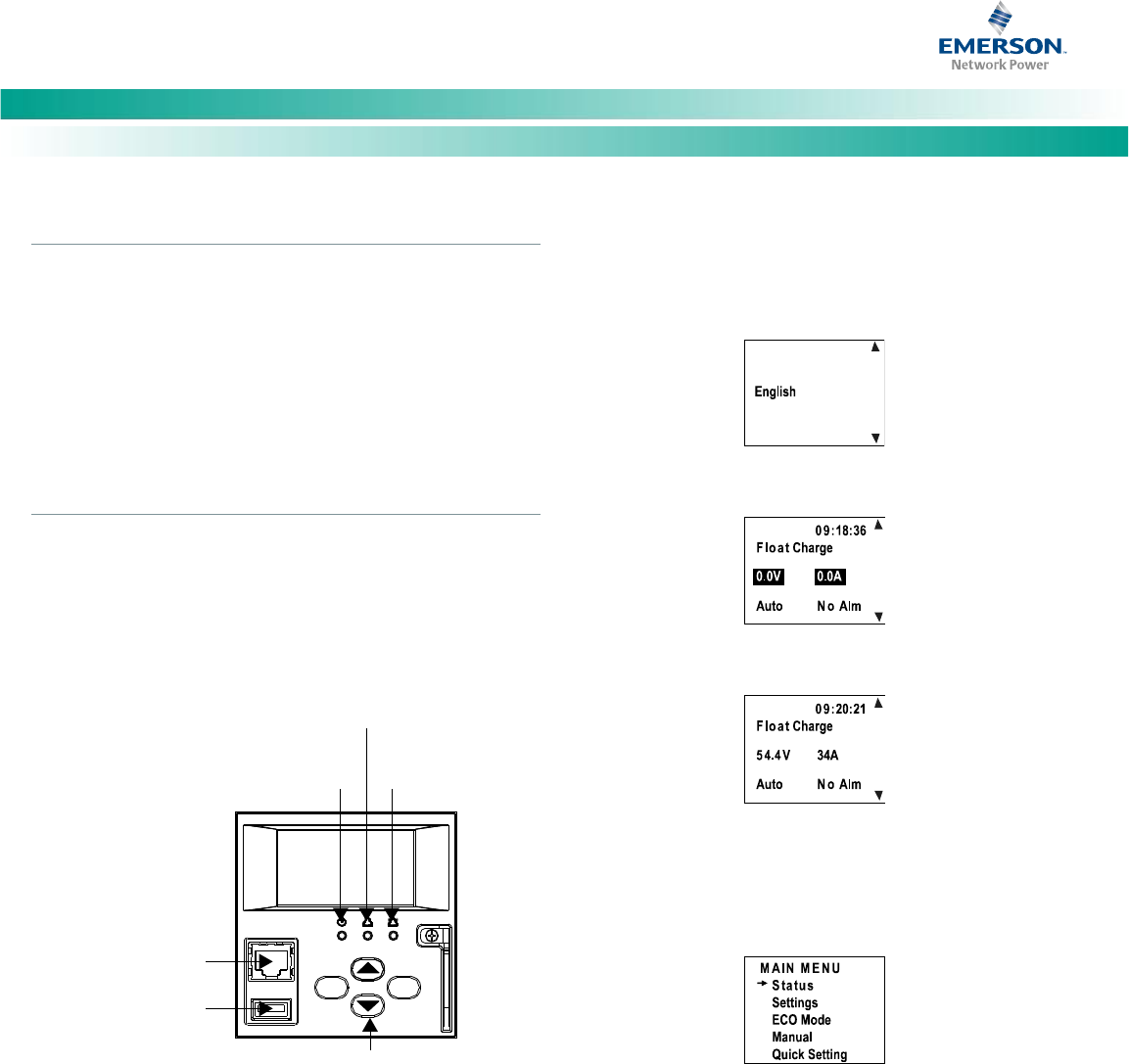 EMERSON.
Network Power

English

09:18:36
Float Charge
0.0V 0.0A
Auto No Alm

09:20:21
Float Charge
54.4V 34A
Auto No Alm

MAIN MENU
Status
Settings
ECO Mode
Manual
Quick Setting